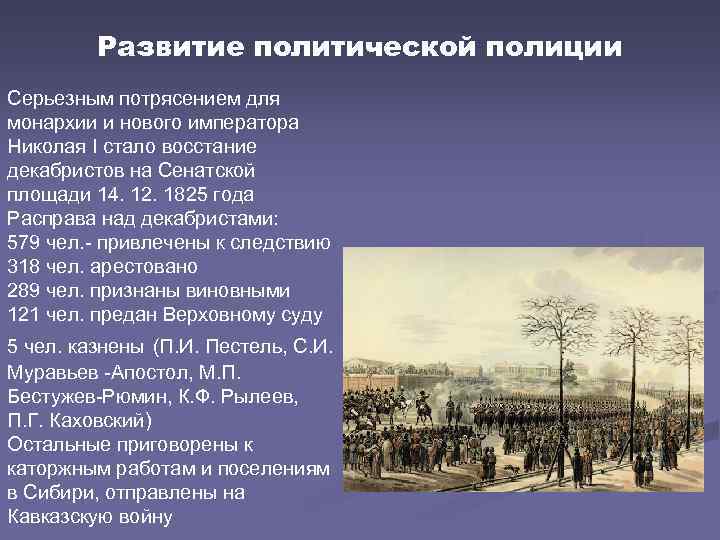 Развитие политической полиции

Серьезным потрясением для монархии и нового императора Николая I стало восстание декабристов на Сенатской площади 14. 12. 1825 года
Расправа над декабристами:
579 чел.- привлечены к следствию
318 чел. арестовано
289 чел. признаны виновными
121 чел. предан Верховному суду
5 чел. казнены (П.И. Пестель, С.И. Муравьев -Апостол, М.П. Бестужев-Рюмин, К.Ф. Рылеев, П.Г. Каховский)
Остальные приговорены к каторжным работам и поселениям в Сибири, отправлены на Кавказскую войну